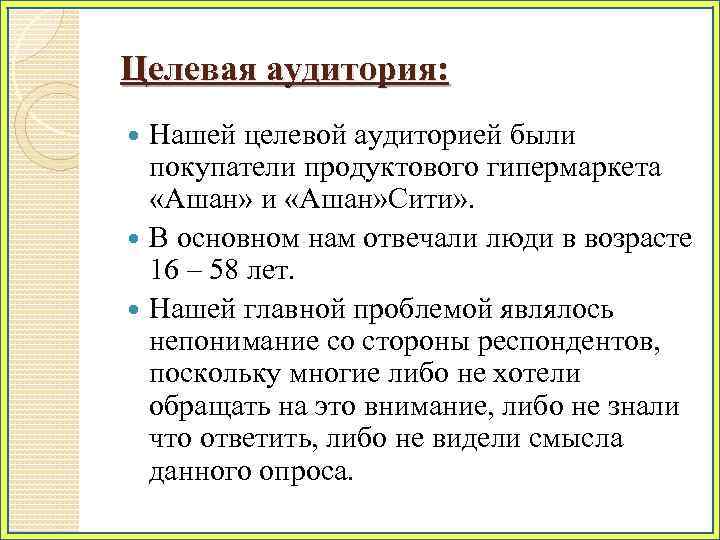 Целевая аудитория:

Нашей целевой аудиторией были покупатели продуктового гипермаркета «Ашан» и «Ашан»Сити».

В основном нам отвечали люди в возрасте 16 – 58 лет.

Нашей главной проблемой являлось непонимание со стороны респондентов, поскольку многие либо не хотели обращать на это внимание, либо не знали что ответить, либо не видели смысла данного опроса.